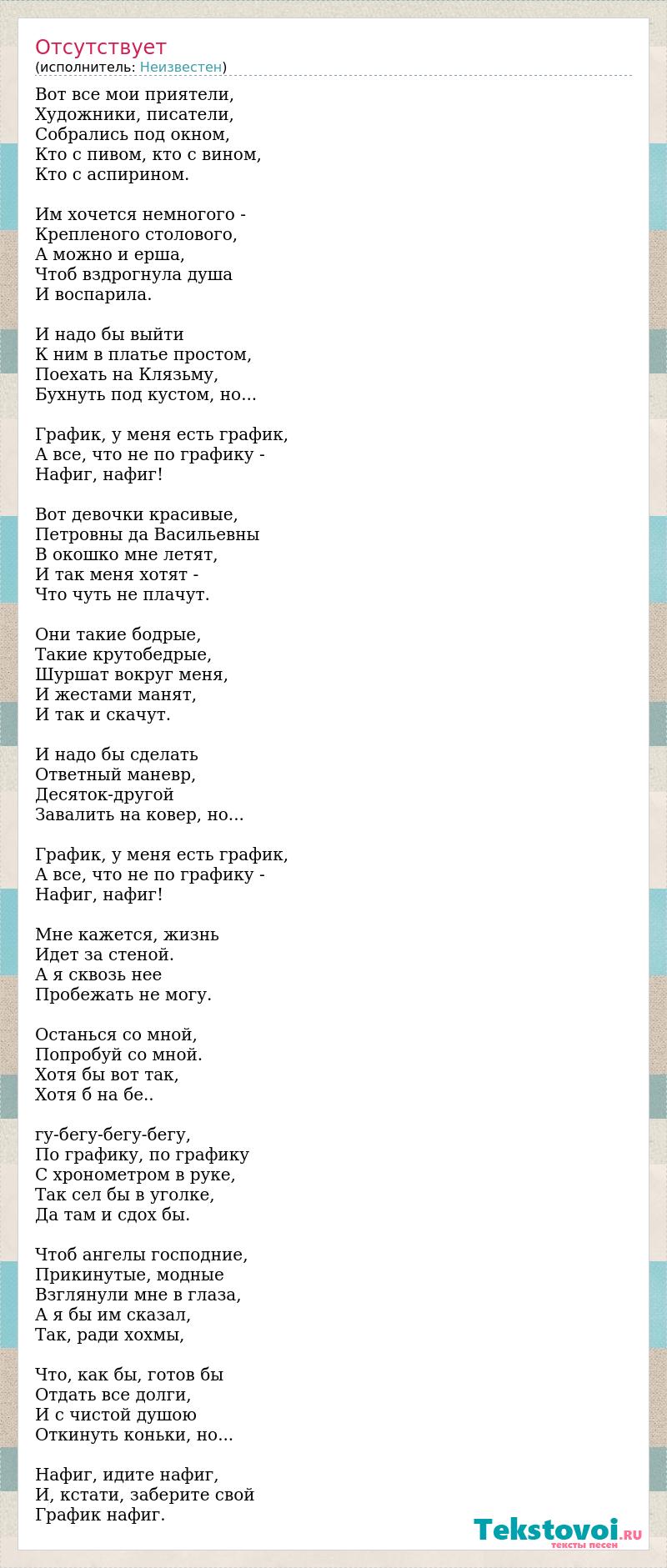 Отсутствует
(исполнитель: Неизвестен)

Вот все мои приятели,
Художники, писатели,
Собрались под окном,
Кто с пивом, кто с вином,
Кто с аспирином.

Им хочется немногого -
Крепленого столового,
А можно и ерша,
Чтоб вздрогнула душа
И воспарила.

И надо бы выйти
К ним в платье простом,
Поехать на Клязьму,
Бухнуть под кустом, но...

График, у меня есть график,
А все, что не по графику -
Нафиг, нафиг!

Вот девочки красивые,
Петровны да Васильевны
В окошко мне летят,
И так меня хотят -
Что чуть не плачут.

Они такие бодрые,
Такие крутобедрые,
Шуршат вокруг меня,
И жестами манят,
И так и скачут.

И надо бы сделать
Ответный маневр,
Десяток-другой
Завалить на ковер, но...

График, у меня есть график,
А все, что не по графику -
Нафиг, нафиг!

Мне кажется, жизнь
Идет за стеной.
А я сквозь нее
Пробежать не могу.

Останься со мной,
Попробуй со мной.
Хотя бы вот так,
Хотя б на бе..

гу-бегу-бегу-бегу,
По графику, по графику
С хронометром в руке,
Так сел бы в уголке,
Да там и сдох бы.

Чтоб ангелы господние,
Прикинутые, модные
Взглянули мне в глаза,
А я бы им сказал,
Так, ради хохмы,

Что, как бы, готов бы
Отдать все долги,
И с чистой душою
Откинуть коньки, но...

Нафиг, идите нафиг,
И, кстати, заберите свой
График нафиг.

Tekstovoi.RU
тексты песен